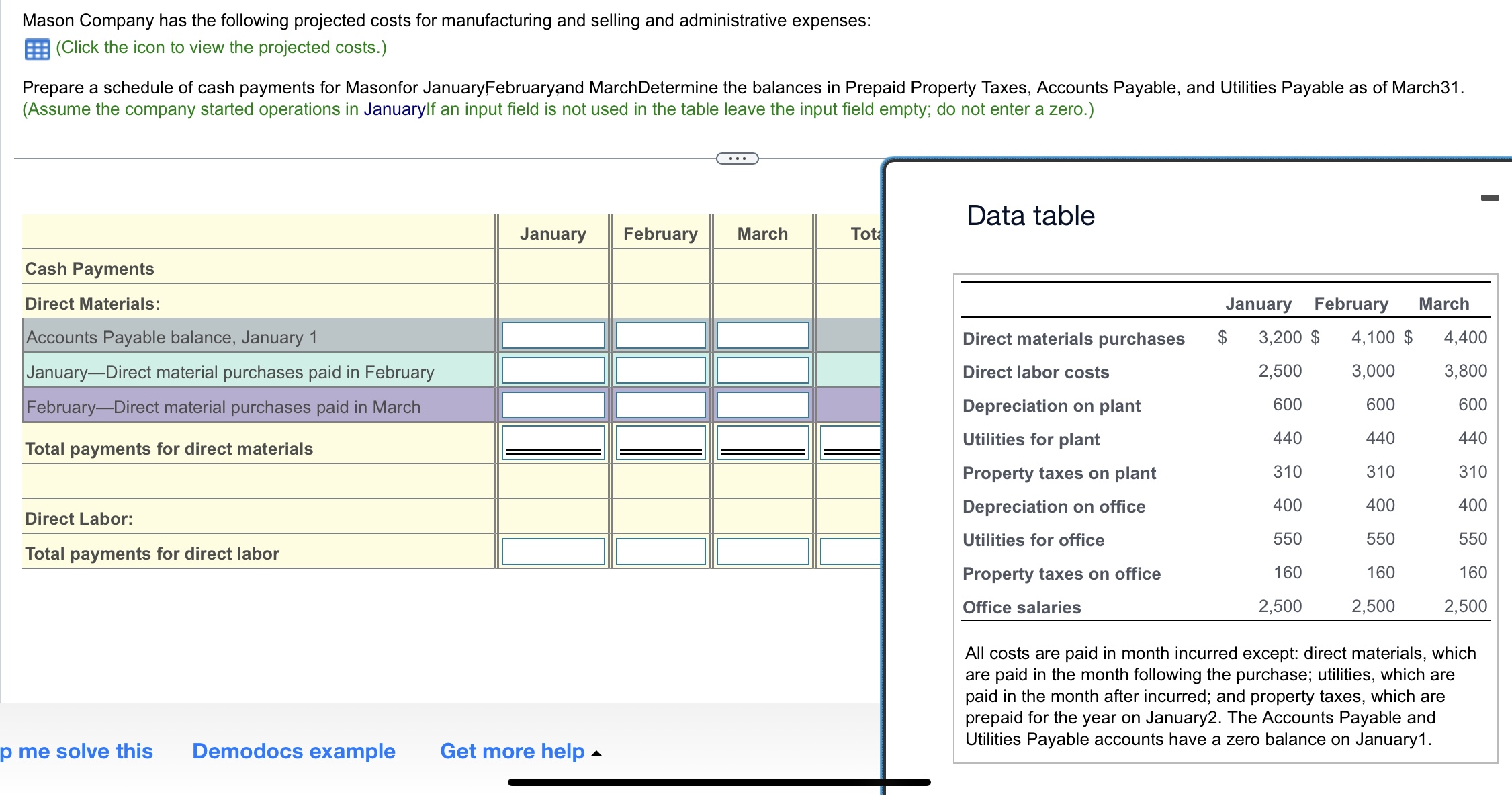 Mason Company has the following projected costs for manufacturing and selling and administrative expenses:

(Click the icon to view the projected costs.)

Prepare a schedule of cash payments for Masonfor JanuaryFebruaryand MarchDetermine the balances in Prepaid Property Taxes, Accounts Payable, and Utilities Payable as of March31. (Assume the company started operations in JanuaryIf an input field is not used in the table leave the input field empty; do not enter a zero.)

| | January | February | March | Tota |
|---|---|---|---|---|
| Cash Payments | | | | |
| Direct Materials: | | | | |
| Accounts Payable balance, January 1 | | | | |
| January—Direct material purchases paid in February | | | | |
| February—Direct material purchases paid in March | | | | |
| Total payments for direct materials | | | | |
| | | | | |
| Direct Labor: | | | | |
| Total payments for direct labor | | | | |

p me solve this    Demodocs example    Get more help

Data table

| | January | February | March |
|---|---|---|---|
| Direct materials purchases | $ 3,200 | $ 4,100 | $ 4,400 |
| Direct labor costs | 2,500 | 3,000 | 3,800 |
| Depreciation on plant | 600 | 600 | 600 |
| Utilities for plant | 440 | 440 | 440 |
| Property taxes on plant | 310 | 310 | 310 |
| Depreciation on office | 400 | 400 | 400 |
| Utilities for office | 550 | 550 | 550 |
| Property taxes on office | 160 | 160 | 160 |
| Office salaries | 2,500 | 2,500 | 2,500 |

All costs are paid in month incurred except: direct materials, which are paid in the month following the purchase; utilities, which are paid in the month after incurred; and property taxes, which are prepaid for the year on January2. The Accounts Payable and Utilities Payable accounts have a zero balance on January1.